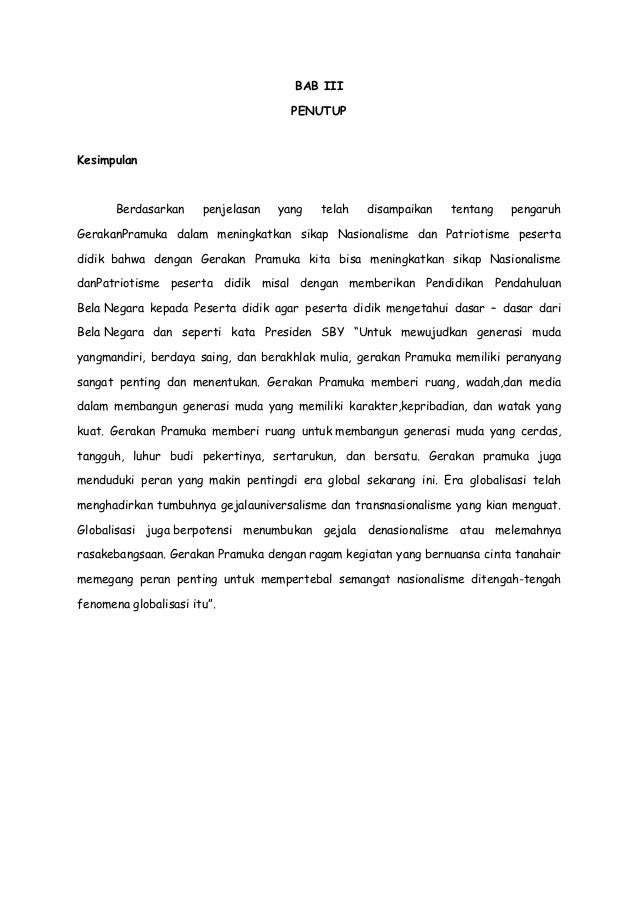 BAB III

PENUTUP

Kesimpulan

Berdasarkan penjelasan yang telah disampaikan tentang pengaruh GerakanPramuka dalam meningkatkan sikap Nasionalisme dan Patriotisme peserta didik bahwa dengan Gerakan Pramuka kita bisa meningkatkan sikap Nasionalisme danPatriotisme peserta didik misal dengan memberikan Pendidikan Pendahuluan Bela Negara kepada Peserta didik agar peserta didik mengetahui dasar – dasar dari Bela Negara dan seperti kata Presiden SBY "Untuk mewujudkan generasi muda yangmandiri, berdaya saing, dan berakhlak mulia, gerakan Pramuka memiliki peranyang sangat penting dan menentukan. Gerakan Pramuka memberi ruang, wadah,dan media dalam membangun generasi muda yang memiliki karakter,kepribadian, dan watak yang kuat. Gerakan Pramuka memberi ruang untuk membangun generasi muda yang cerdas, tangguh, luhur budi pekertinya, sertarukun, dan bersatu. Gerakan pramuka juga menduduki peran yang makin pentingdi era global sekarang ini. Era globalisasi telah menghadirkan tumbuhnya gejalauniversalisme dan transnasionalisme yang kian menguat. Globalisasi juga berpotensi menumbukan gejala denasionalisme atau melemahnya rasakebangsaan. Gerakan Pramuka dengan ragam kegiatan yang bernuansa cinta tanahair memegang peran penting untuk mempertebal semangat nasionalisme ditengah-tengah fenomena globalisasi itu".